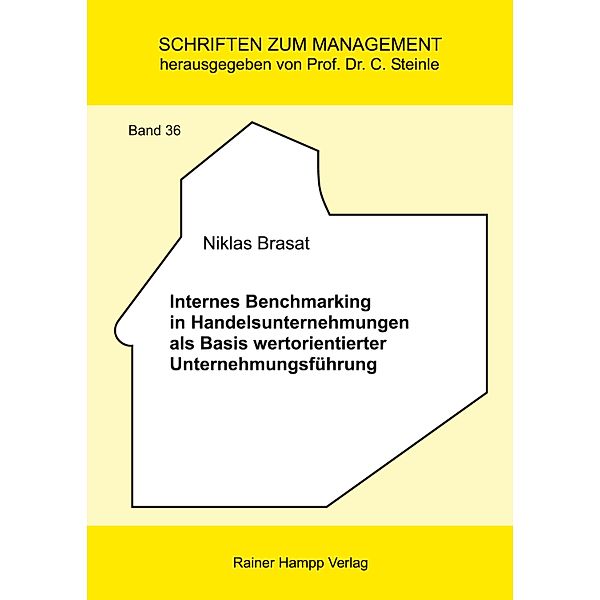 SCHRIFTEN ZUM MANAGEMENT
herausgegeben von Prof. Dr. C. Steinle

Band 36

Niklas Brasat

Internes Benchmarking in Handelsunternehmungen als Basis wertorientierter Unternehmungsführung

Rainer Hampp Verlag